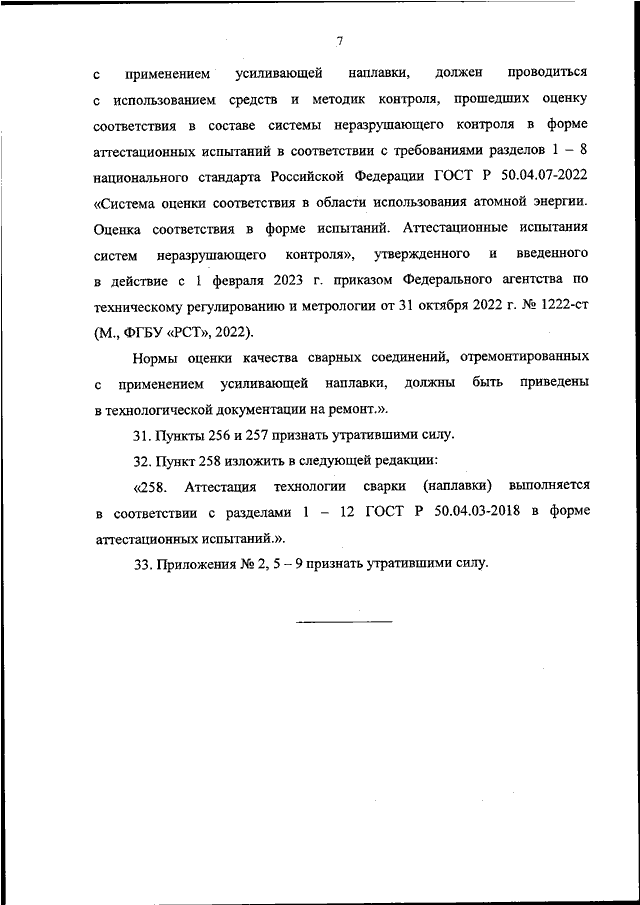 7

с применением усиливающей наплавки, должен проводиться с использованием средств и методик контроля, прошедших оценку соответствия в составе системы неразрушающего контроля в форме аттестационных испытаний в соответствии с требованиями разделов 1 – 8 национального стандарта Российской Федерации ГОСТ Р 50.04.07-2022 «Система оценки соответствия в области использования атомной энергии. Оценка соответствия в форме испытаний. Аттестационные испытания систем неразрушающего контроля», утвержденного и введенного в действие с 1 февраля 2023 г. приказом Федерального агентства по техническому регулированию и метрологии от 31 октября 2022 г. № 1222-ст (М., ФГБУ «РСТ», 2022).

Нормы оценки качества сварных соединений, отремонтированных с применением усиливающей наплавки, должны быть приведены в технологической документации на ремонт.».

31. Пункты 256 и 257 признать утратившими силу.

32. Пункт 258 изложить в следующей редакции:

«258. Аттестация технологии сварки (наплавки) выполняется в соответствии с разделами 1 – 12 ГОСТ Р 50.04.03-2018 в форме аттестационных испытаний.».

33. Приложения № 2, 5 – 9 признать утратившими силу.